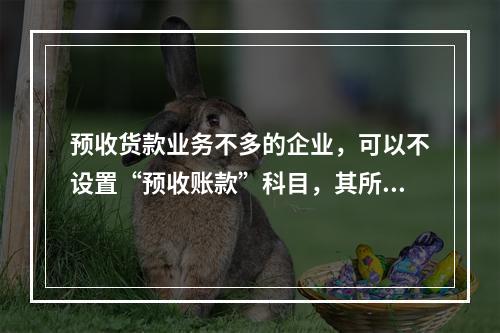 预收货款业务不多的企业，可以不设置“预收账款”科目，其所...